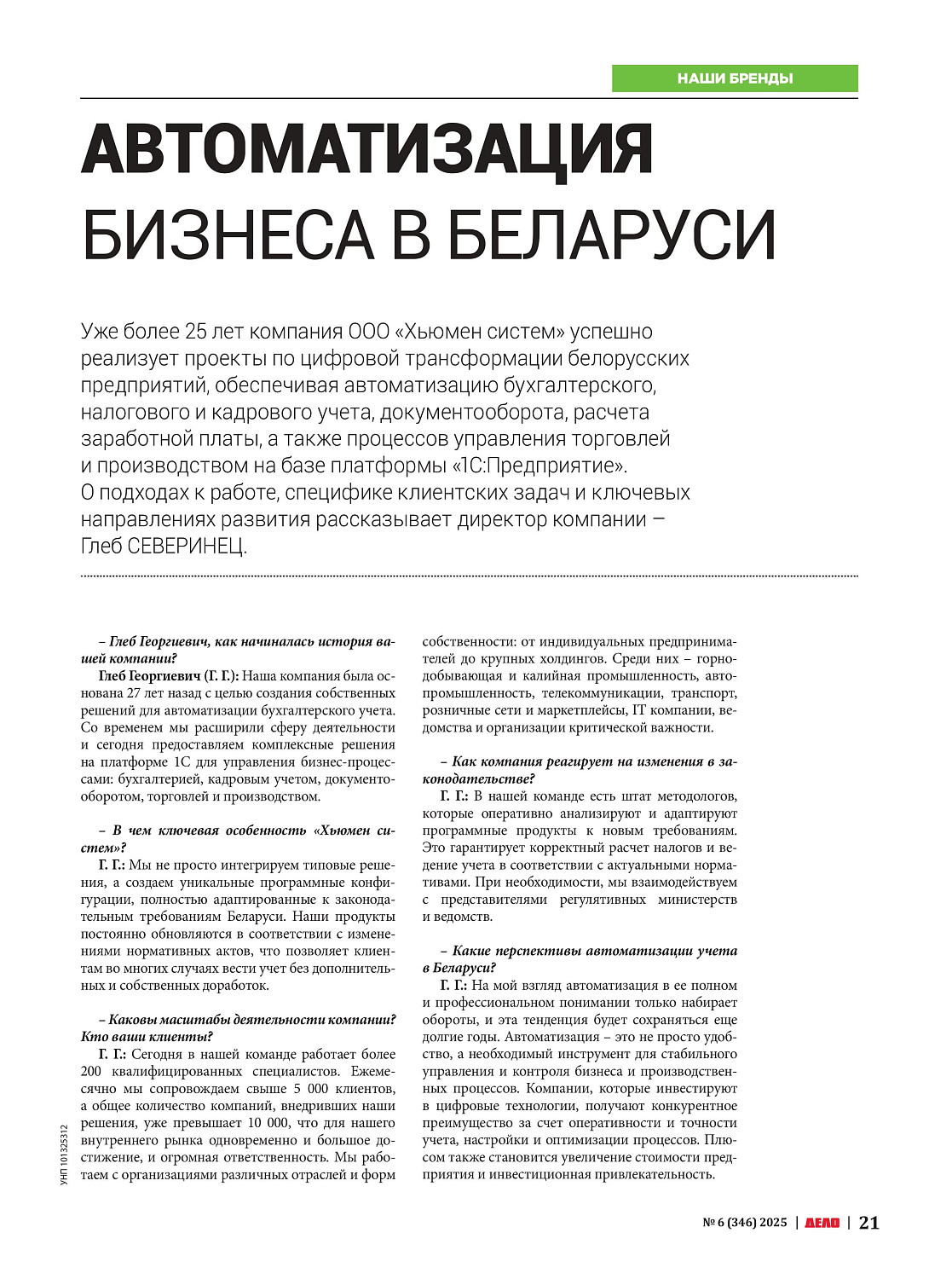 НАШИ БРЕНДЫ

АВТОМАТИЗАЦИЯ БИЗНЕСА В БЕЛАРУСИ

Уже более 25 лет компания ООО «Хьюмен систем» успешно реализует проекты по цифровой трансформации белорусских предприятий, обеспечивая автоматизацию бухгалтерского, налогового и кадрового учета, документооборота, расчета заработной платы, а также процессов управления торговлей и производством на базе платформы «1С:Предприятие». О подходах к работе, специфике клиентских задач и ключевых направлениях развития рассказывает директор компании – Глеб СЕВЕРИНЕЦ.

– Глеб Георгиевич, как начиналась история вашей компании?

Глеб Георгиевич (Г. Г.): Наша компания была основана 27 лет назад с целью создания собственных решений для автоматизации бухгалтерского учета. Со временем мы расширили сферу деятельности и сегодня предоставляем комплексные решения на платформе 1С для управления бизнес-процессами: бухгалтерией, кадровым учетом, документооборотом, торговлей и производством.

– В чем ключевая особенность «Хьюмен систем»?

Г. Г.: Мы не просто интегрируем типовые решения, а создаем уникальные программные конфигурации, полностью адаптированные к законодательным требованиям Беларуси. Наши продукты постоянно обновляются в соответствии с изменениями нормативных актов, что позволяет клиентам во многих случаях вести учет без дополнительных и собственных доработок.

– Каковы масштабы деятельности компании? Кто ваши клиенты?

Г. Г.: Сегодня в нашей команде работает более 200 квалифицированных специалистов. Ежемесячно мы сопровождаем свыше 5 000 клиентов, а общее количество компаний, внедривших наши решения, уже превышает 10 000, что для нашего внутреннего рынка одновременно и большое достижение, и огромная ответственность. Мы работаем с организациями различных отраслей и форм собственности: от индивидуальных предпринимателей до крупных холдингов. Среди них – горнодобывающая и калийная промышленность, автопромышленность, телекоммуникации, транспорт, розничные сети и маркетплейсы, IT компании, ведомства и организации критической важности.

– Как компания реагирует на изменения в законодательстве?

Г. Г.: В нашей команде есть штат методологов, которые оперативно анализируют и адаптируют программные продукты к новым требованиям. Это гарантирует корректный расчет налогов и ведение учета в соответствии с актуальными нормативами. При необходимости, мы взаимодействуем с представителями регулятивных министерств и ведомств.

– Какие перспективы автоматизации учета в Беларуси?

Г. Г.: На мой взгляд автоматизация в ее полном и профессиональном понимании только набирает обороты, и эта тенденция будет сохраняться еще долгие годы. Автоматизация – это не просто удобство, а необходимый инструмент для стабильного управления и контроля бизнеса и производственных процессов. Компании, которые инвестируют в цифровые технологии, получают конкурентное преимущество за счет оперативности и точности учета, настройки и оптимизации процессов. Плюсом также становится увеличение стоимости предприятия и инвестиционная привлекательность.

УНП 101325312

№ 6 (346) 2025 | ДЕЛО | 21